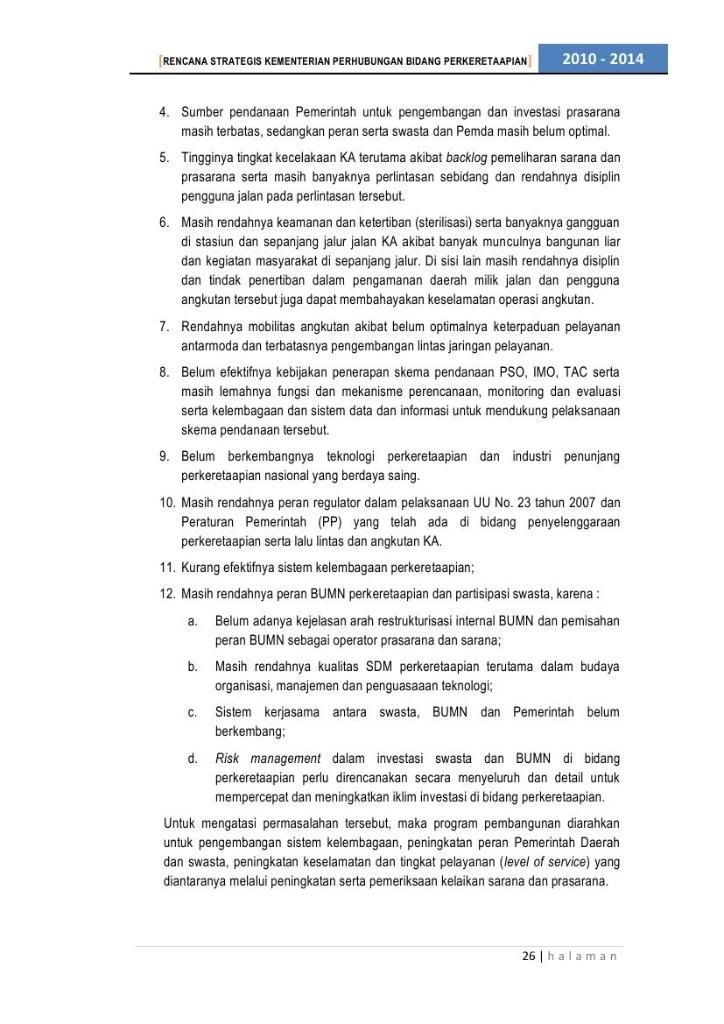 [RENCANA STRATEGIS KEMENTERIAN PERHUBUNGAN BIDANG PERKERETAAPIAN] 2010 - 2014

4. Sumber pendanaan Pemerintah untuk pengembangan dan investasi prasarana masih terbatas, sedangkan peran serta swasta dan Pemda masih belum optimal.

5. Tingginya tingkat kecelakaan KA terutama akibat backlog pemeliharan sarana dan prasarana serta masih banyaknya perlintasan sebidang dan rendahnya disiplin pengguna jalan pada perlintasan tersebut.

6. Masih rendahnya keamanan dan ketertiban (sterilisasi) serta banyaknya gangguan di stasiun dan sepanjang jalur jalan KA akibat banyak munculnya bangunan liar dan kegiatan masyarakat di sepanjang jalur. Di sisi lain masih rendahnya disiplin dan tindak penertiban dalam pengamanan daerah milik jalan dan pengguna angkutan tersebut juga dapat membahayakan keselamatan operasi angkutan.

7. Rendahnya mobilitas angkutan akibat belum optimalnya keterpaduan pelayanan antarmoda dan terbatasnya pengembangan lintas jaringan pelayanan.

8. Belum efektifnya kebijakan penerapan skema pendanaan PSO, IMO, TAC serta masih lemahnya fungsi dan mekanisme perencanaan, monitoring dan evaluasi serta kelembagaan dan sistem data dan informasi untuk mendukung pelaksanaan skema pendanaan tersebut.

9. Belum berkembangnya teknologi perkeretaapian dan industri penunjang perkeretaapian nasional yang berdaya saing.

10. Masih rendahnya peran regulator dalam pelaksanaan UU No. 23 tahun 2007 dan Peraturan Pemerintah (PP) yang telah ada di bidang penyelenggaraan perkeretaapian serta lalu lintas dan angkutan KA.

11. Kurang efektifnya sistem kelembagaan perkeretaapian;

12. Masih rendahnya peran BUMN perkeretaapian dan partisipasi swasta, karena :

a. Belum adanya kejelasan arah restrukturisasi internal BUMN dan pemisahan peran BUMN sebagai operator prasarana dan sarana;

b. Masih rendahnya kualitas SDM perkeretaapian terutama dalam budaya organisasi, manajemen dan penguasaaan teknologi;

c. Sistem kerjasama antara swasta, BUMN dan Pemerintah belum berkembang;

d. Risk management dalam investasi swasta dan BUMN di bidang perkeretaapian perlu direncanakan secara menyeluruh dan detail untuk mempercepat dan meningkatkan iklim investasi di bidang perkeretaapian.

Untuk mengatasi permasalahan tersebut, maka program pembangunan diarahkan untuk pengembangan sistem kelembagaan, peningkatan peran Pemerintah Daerah dan swasta, peningkatan keselamatan dan tingkat pelayanan (level of service) yang diantaranya melalui peningkatan serta pemeriksaan kelaikan sarana dan prasarana.

26 | h a l a m a n